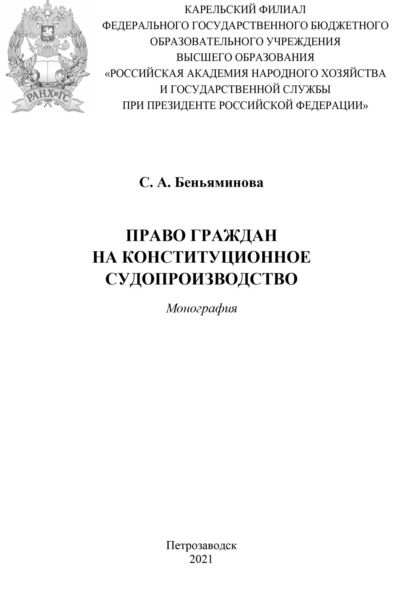 РАНХиГС

КАРЕЛЬСКИЙ ФИЛИАЛ
ФЕДЕРАЛЬНОГО ГОСУДАРСТВЕННОГО БЮДЖЕТНОГО
ОБРАЗОВАТЕЛЬНОГО УЧРЕЖДЕНИЯ
ВЫСШЕГО ОБРАЗОВАНИЯ
«РОССИЙСКАЯ АКАДЕМИЯ НАРОДНОГО ХОЗЯЙСТВА
И ГОСУДАРСТВЕННОЙ СЛУЖБЫ
ПРИ ПРЕЗИДЕНТЕ РОССИЙСКОЙ ФЕДЕРАЦИИ»

С. А. Беньяминова

ПРАВО ГРАЖДАН
НА КОНСТИТУЦИОННОЕ
СУДОПРОИЗВОДСТВО

Монография

Петрозаводск
2021